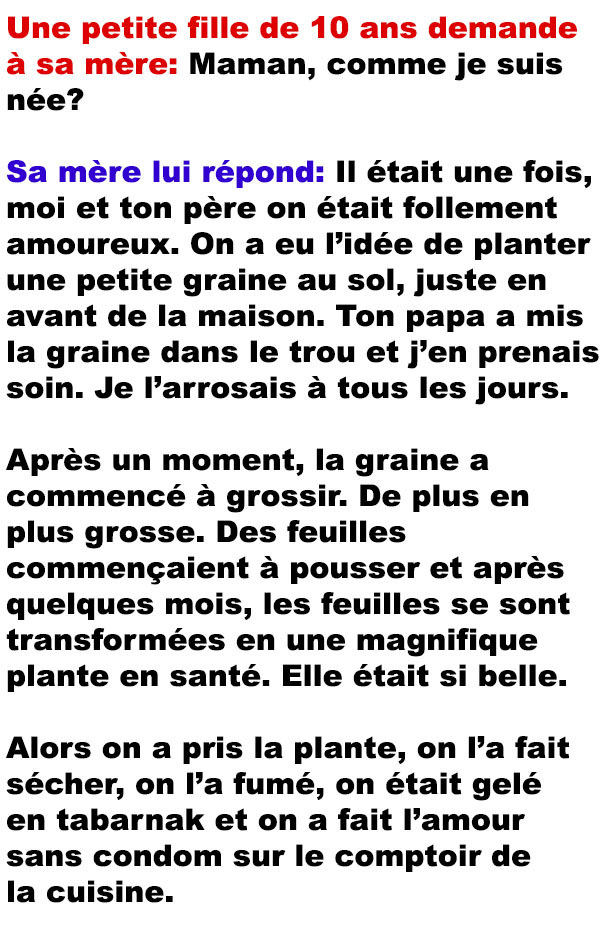 Une petite fille de 10 ans demande à sa mère: Maman, comme je suis née?

Sa mère lui répond: Il était une fois, moi et ton père on était follement amoureux. On a eu l'idée de planter une petite graine au sol, juste en avant de la maison. Ton papa a mis la graine dans le trou et j'en prenais soin. Je l'arrosais à tous les jours.

Après un moment, la graine a commencé à grossir. De plus en plus grosse. Des feuilles commençaient à pousser et après quelques mois, les feuilles se sont transformées en une magnifique plante en santé. Elle était si belle.

Alors on a pris la plante, on l'a fait sécher, on l'a fumé, on était gelé en tabarnak et on a fait l'amour sans condom sur le comptoir de la cuisine.